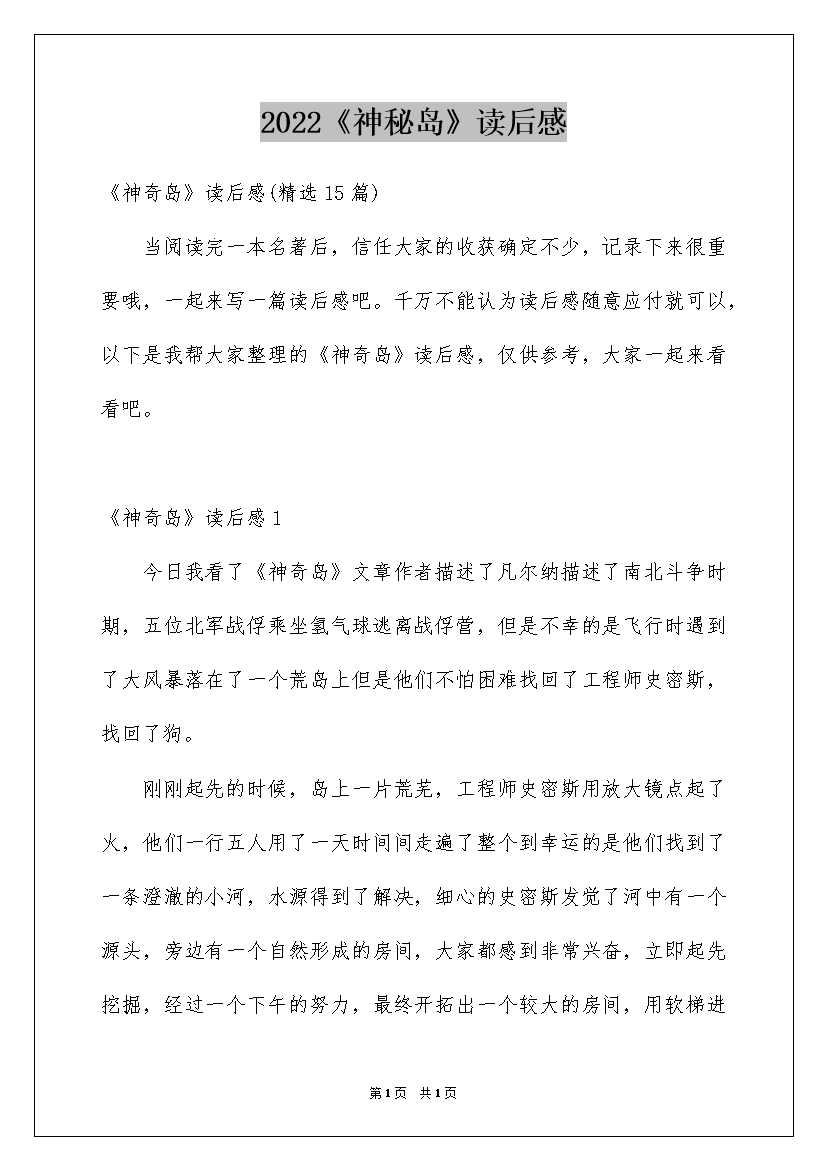 2022《神秘岛》读后感

《神奇岛》读后感(精选15篇)

当阅读完一本名著后，信任大家的收获确定不少，记录下来很重要哦，一起来写一篇读后感吧。千万不能认为读后感随意应付就可以，以下是我帮大家整理的《神奇岛》读后感，仅供参考，大家一起来看看吧。

《神奇岛》读后感1

今日我看了《神奇岛》文章作者描述了凡尔纳描述了南北斗争时期，五位北军战俘乘坐氢气球逃离战俘营，但是不幸的是飞行时遇到了大风暴落在了一个荒岛上但是他们不怕困难找回了工程师史密斯，找回了狗。

刚刚起先的时候，岛上一片荒芜，工程师史密斯用放大镜点起了火，他们一行五人用了一天时间间走遍了整个到幸运的是他们找到了一条澄澈的小河，水源得到了解决，细心的史密斯发觉了河中有一个源头，旁边有一个自然形成的房间，大家都感到非常兴奋，立即起先挖掘，经过一个下午的努力，最终开拓出一个较大的房间，用软梯进

第1页 共1页